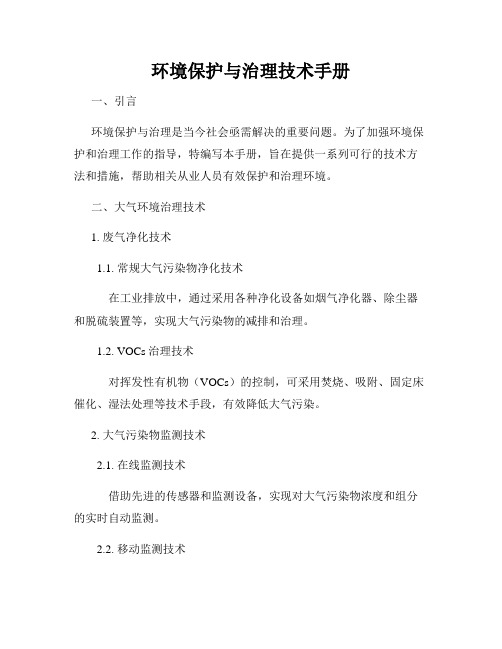 环境保护与治理技术手册

一、引言

环境保护与治理是当今社会亟需解决的重要问题。为了加强环境保护和治理工作的指导，特编写本手册，旨在提供一系列可行的技术方法和措施，帮助相关从业人员有效保护和治理环境。

二、大气环境治理技术

1. 废气净化技术

1.1. 常规大气污染物净化技术

在工业排放中，通过采用各种净化设备如烟气净化器、除尘器和脱硫装置等，实现大气污染物的减排和治理。

1.2. VOCs 治理技术

对挥发性有机物（VOCs）的控制，可采用焚烧、吸附、固定床催化、湿法处理等技术手段，有效降低大气污染。

2. 大气污染物监测技术

2.1. 在线监测技术

借助先进的传感器和监测设备，实现对大气污染物浓度和组分的实时自动监测。

2.2. 移动监测技术